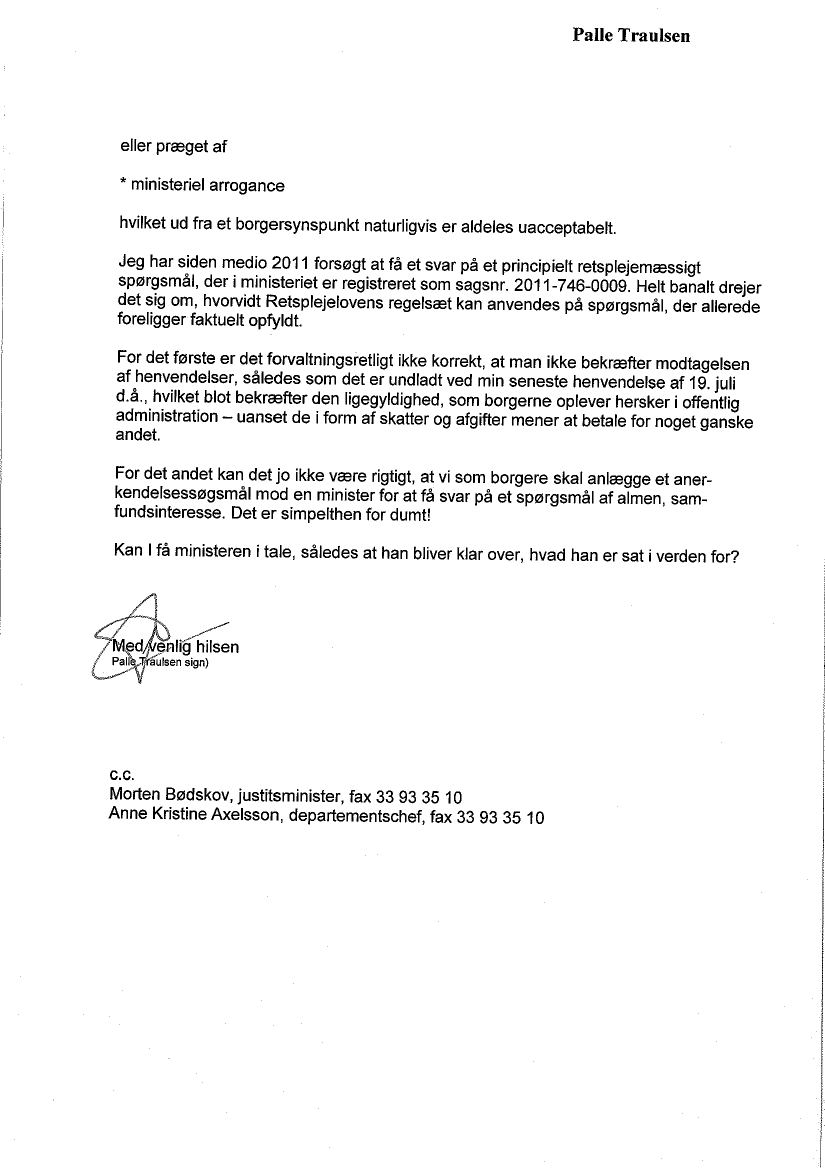 Palle Traulsen

eller præget af

* ministeriel arrogance

hvilket ud fra et borgersynspunkt naturligvis er aldeles uacceptabelt.

Jeg har siden medio 2011 forsøgt at få et svar på et principielt retsplejemæssigt spørgsmål, der i ministeriet er registreret som sagsnr. 2011-746-0009. Helt banalt drejer det sig om, hvorvidt Retsplejelovens regelsæt kan anvendes på spørgsmål, der allerede foreligger faktuelt opfyldt.

For det første er det forvaltningsretligt ikke korrekt, at man ikke bekræfter modtagelsen af henvendelser, således som det er undladt ved min seneste henvendelse af 19. juli d.å., hvilket blot bekræfter den ligegyldighed, som borgerne oplever hersker i offentlig administration – uanset de i form af skatter og afgifter mener at betale for noget ganske andet.

For det andet kan det jo ikke være rigtigt, at vi som borgere skal anlægge et anerkendelsessøgsmål mod en minister for at få svar på et spørgsmål af almen, samfundsinteresse. Det er simpelthen for dumt!

Kan I få ministeren i tale, således at han bliver klar over, hvad han er sat i verden for?

Med venlig hilsen
Palle Traulsen sign)

c.c.
Morten Bødskov, justitsminister, fax 33 93 35 10
Anne Kristine Axelsson, departementschef, fax 33 93 35 10